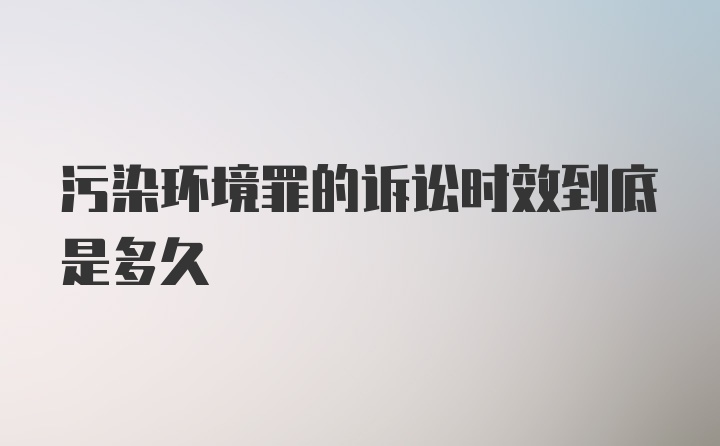 污染环境罪的诉讼时效到底是多久